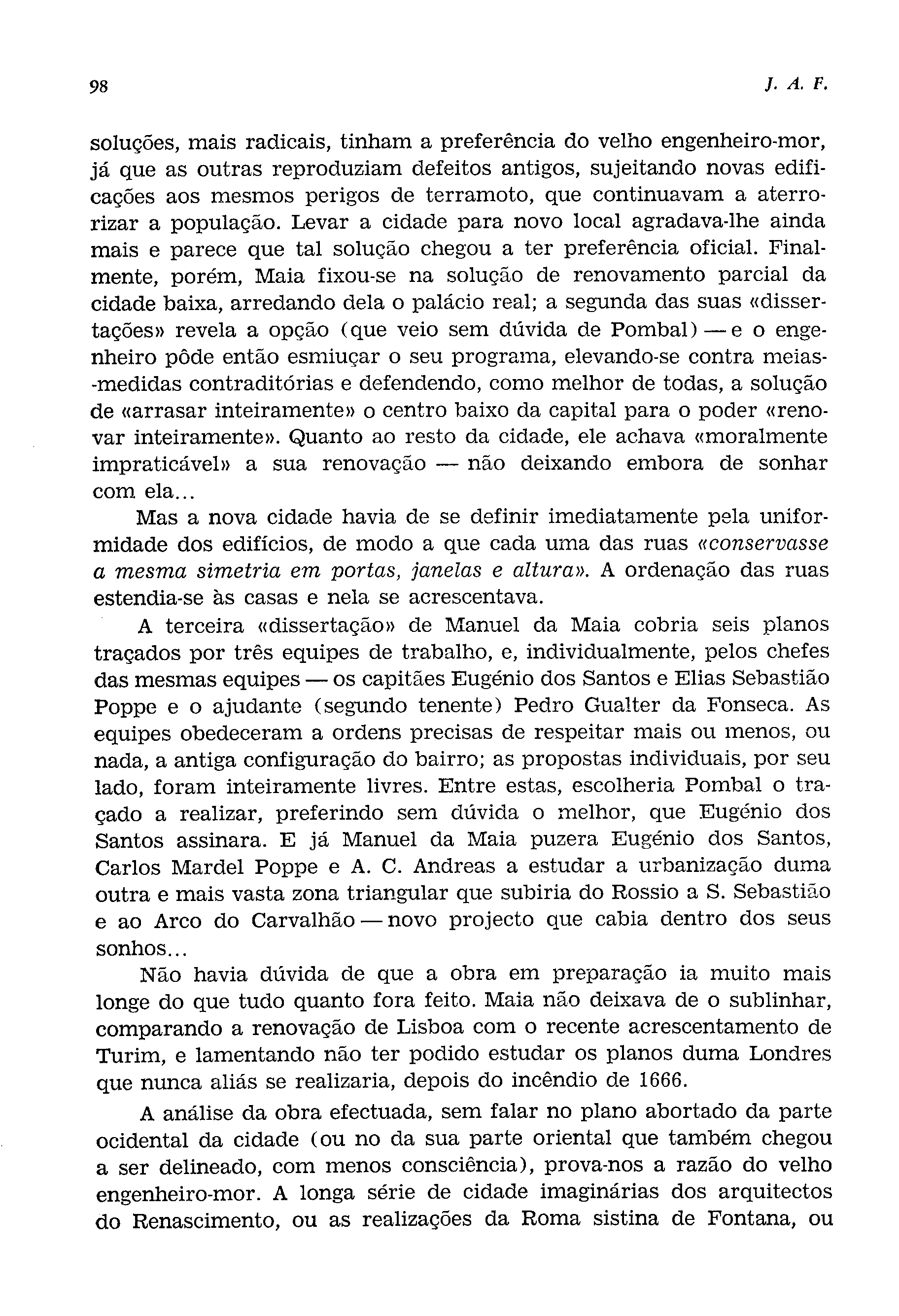 98 J. A. F.

soluções, mais radicais, tinham a preferência do velho engenheiro-mor, já que as outras reproduziam defeitos antigos, sujeitando novas edificações aos mesmos perigos de terramoto, que continuavam a aterrorizar a população. Levar a cidade para novo local agradava-lhe ainda mais e parece que tal solução chegou a ter preferência oficial. Finalmente, porém, Maia fixou-se na solução de renovamento parcial da cidade baixa, arredando dela o palácio real; a segunda das suas «dissertações» revela a opção (que veio sem dúvida de Pombal) — e o engenheiro pôde então esmiuçar o seu programa, elevando-se contra meias-medidas contraditórias e defendendo, como melhor de todas, a solução de «arrasar inteiramente» o centro baixo da capital para o poder «renovar inteiramente». Quanto ao resto da cidade, ele achava «moralmente impraticável» a sua renovação — não deixando embora de sonhar com ela...

Mas a nova cidade havia de se definir imediatamente pela uniformidade dos edifícios, de modo a que cada uma das ruas «conservasse a mesma simetria em portas, janelas e altura». A ordenação das ruas estendia-se às casas e nela se acrescentava.

A terceira «dissertação» de Manuel da Maia cobria seis planos traçados por três equipes de trabalho, e, individualmente, pelos chefes das mesmas equipes — os capitães Eugénio dos Santos e Elias Sebastião Poppe e o ajudante (segundo tenente) Pedro Gualter da Fonseca. As equipes obedeceram a ordens precisas de respeitar mais ou menos, ou nada, a antiga configuração do bairro; as propostas individuais, por seu lado, foram inteiramente livres. Entre estas, escolheria Pombal o traçado a realizar, preferindo sem dúvida o melhor, que Eugénio dos Santos assinara. E já Manuel da Maia puzera Eugénio dos Santos, Carlos Mardel Poppe e A. C. Andreas a estudar a urbanização duma outra e mais vasta zona triangular que subiria do Rossio a S. Sebastião e ao Arco do Carvalhão — novo projecto que cabia dentro dos seus sonhos...

Não havia dúvida de que a obra em preparação ia muito mais longe do que tudo quanto fora feito. Maia não deixava de o sublinhar, comparando a renovação de Lisboa com o recente acrescentamento de Turim, e lamentando não ter podido estudar os planos duma Londres que nunca aliás se realizaria, depois do incêndio de 1666.

A análise da obra efectuada, sem falar no plano abortado da parte ocidental da cidade (ou no da sua parte oriental que também chegou a ser delineado, com menos consciência), prova-nos a razão do velho engenheiro-mor. A longa série de cidade imaginárias dos arquitectos do Renascimento, ou as realizações da Roma sistina de Fontana, ou